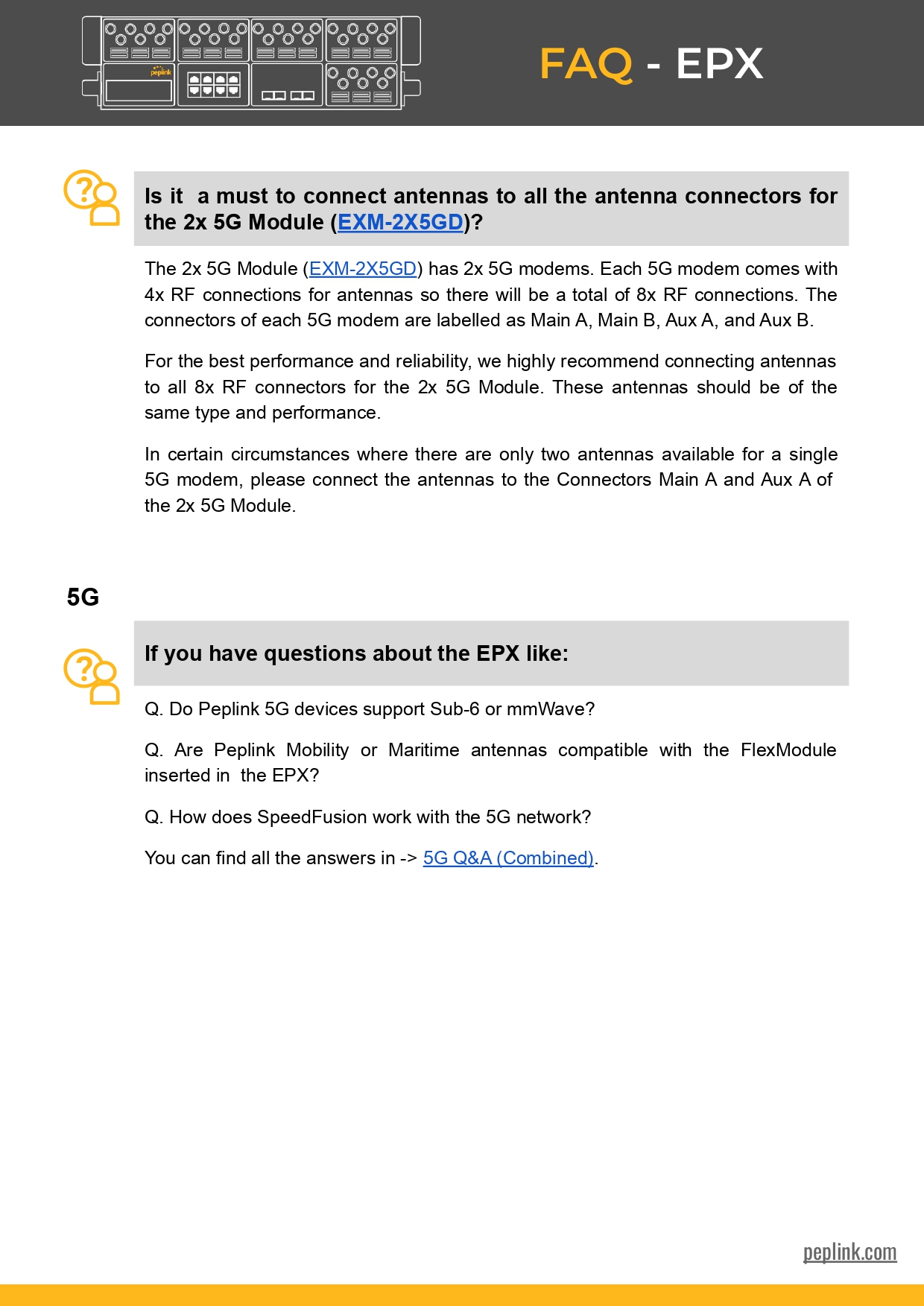 peplink

FAQ - EPX

Is it  a must to connect antennas to all the antenna connectors for the 2x 5G Module (EXM-2X5GD)?

The 2x 5G Module (EXM-2X5GD) has 2x 5G modems. Each 5G modem comes with 4x RF connections for antennas so there will be a total of 8x RF connections. The connectors of each 5G modem are labelled as Main A, Main B, Aux A, and Aux B.

For the best performance and reliability, we highly recommend connecting antennas to all 8x RF connectors for the 2x 5G Module. These antennas should be of the same type and performance.

In certain circumstances where there are only two antennas available for a single 5G modem, please connect the antennas to the Connectors Main A and Aux A of the 2x 5G Module.

5G

If you have questions about the EPX like:

Q. Do Peplink 5G devices support Sub-6 or mmWave?

Q. Are Peplink Mobility or Maritime antennas compatible with the FlexModule inserted in  the EPX?

Q. How does SpeedFusion work with the 5G network?

You can find all the answers in -> 5G Q&A (Combined).

peplink.com